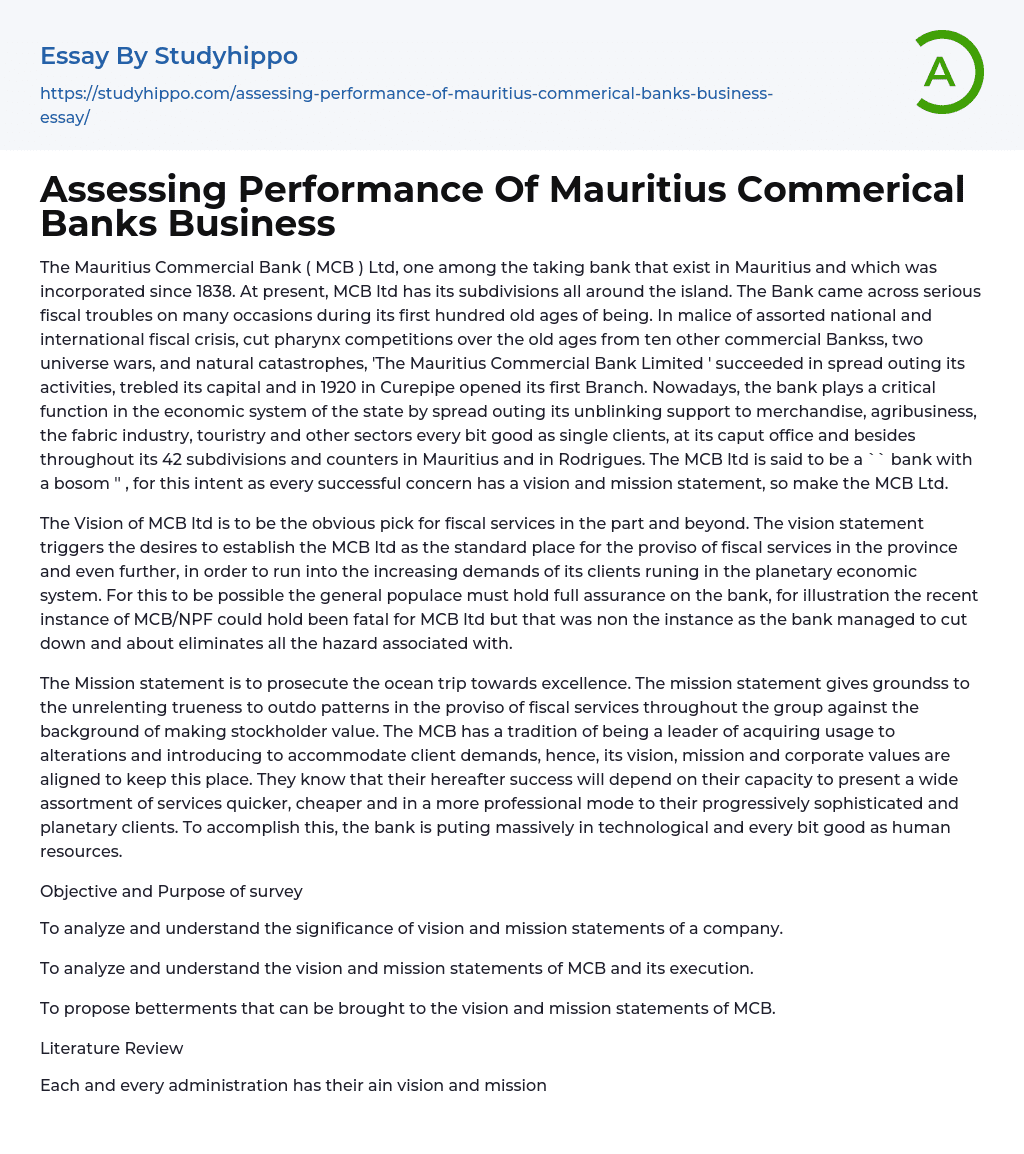 Essay By Studyhippo

https://studyhippo.com/assessing-performance-of-mauritius-commerical-banks-business-essay/

A

Assessing Performance Of Mauritius Commerical Banks Business

The Mauritius Commercial Bank ( MCB ) Ltd, one among the taking bank that exist in Mauritius and which was incorporated since 1838. At present, MCB ltd has its subdivisions all around the island. The Bank came across serious fiscal troubles on many occasions during its first hundred old ages of being. In malice of assorted national and international fiscal crisis, cut pharynx competitions over the old ages from ten other commercial Bankss, two universe wars, and natural catastrophes, 'The Mauritius Commercial Bank Limited ' succeeded in spread outing its activities, trebled its capital and in 1920 in Curepipe opened its first Branch. Nowadays, the bank plays a critical function in the economic system of the state by spread outing its unblinking support to merchandise, agribusiness, the fabric industry, touristry and other sectors every bit good as single clients, at its caput office and besides throughout its 42 subdivisions and counters in Mauritius and in Rodrigues. The MCB ltd is said to be a `` bank with a bosom '' , for this intent as every successful concern has a vision and mission statement, so make the MCB Ltd.

The Vision of MCB ltd is to be the obvious pick for fiscal services in the part and beyond. The vision statement triggers the desires to establish the MCB ltd as the standard place for the proviso of fiscal services in the province and even further, in order to run into the increasing demands of its clients runing in the planetary economic system. For this to be possible the general populace must hold full assurance on the bank, for illustration the recent instance of MCB/NPF could hold been fatal for MCB ltd but that was non the instance as the bank managed to cut down and about eliminates all the hazard associated with.

The Mission statement is to prosecute the ocean trip towards excellence. The mission statement gives groundss to the unrelenting trueness to outdo patterns in the proviso of fiscal services throughout the group against the background of making stockholder value. The MCB has a tradition of being a leader of acquiring usage to alterations and introducing to accommodate client demands, hence, its vision, mission and corporate values are aligned to keep this place. They know that their hereafter success will depend on their capacity to present a wide assortment of services quicker, cheaper and in a more professional mode to their progressively sophisticated and planetary clients. To accomplish this, the bank is puting massively in technological and every bit good as human resources.

Objective and Purpose of survey

To analyze and understand the significance of vision and mission statements of a company.

To analyze and understand the vision and mission statements of MCB and its execution.

To propose betterments that can be brought to the vision and mission statements of MCB.

Literature Review

Each and every administration has their ain vision and mission